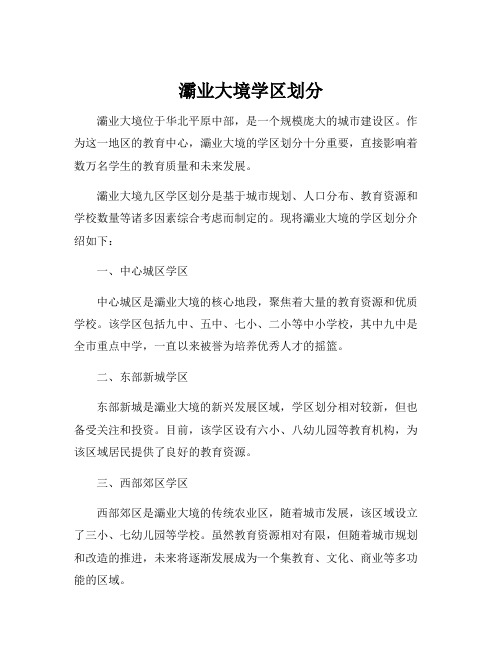 灞业大境学区划分

灞业大境位于华北平原中部，是一个规模庞大的城市建设区。作为这一地区的教育中心，灞业大境的学区划分十分重要，直接影响着数万名学生的教育质量和未来发展。

灞业大境九区学区划分是基于城市规划、人口分布、教育资源和学校数量等诸多因素综合考虑而制定的。现将灞业大境的学区划分介绍如下：

一、中心城区学区

中心城区是灞业大境的核心地段，聚焦着大量的教育资源和优质学校。该学区包括九中、五中、七小、二小等中小学校，其中九中是全市重点中学，一直以来被誉为培养优秀人才的摇篮。

二、东部新城学区

东部新城是灞业大境的新兴发展区域，学区划分相对较新，但也备受关注和投资。目前，该学区设有六小、八幼儿园等教育机构，为该区域居民提供了良好的教育资源。

三、西部郊区学区

西部郊区是灞业大境的传统农业区，随着城市发展，该区域设立了三小、七幼儿园等学校。虽然教育资源相对有限，但随着城市规划和改造的推进，未来将逐渐发展成为一个集教育、文化、商业等多功能的区域。